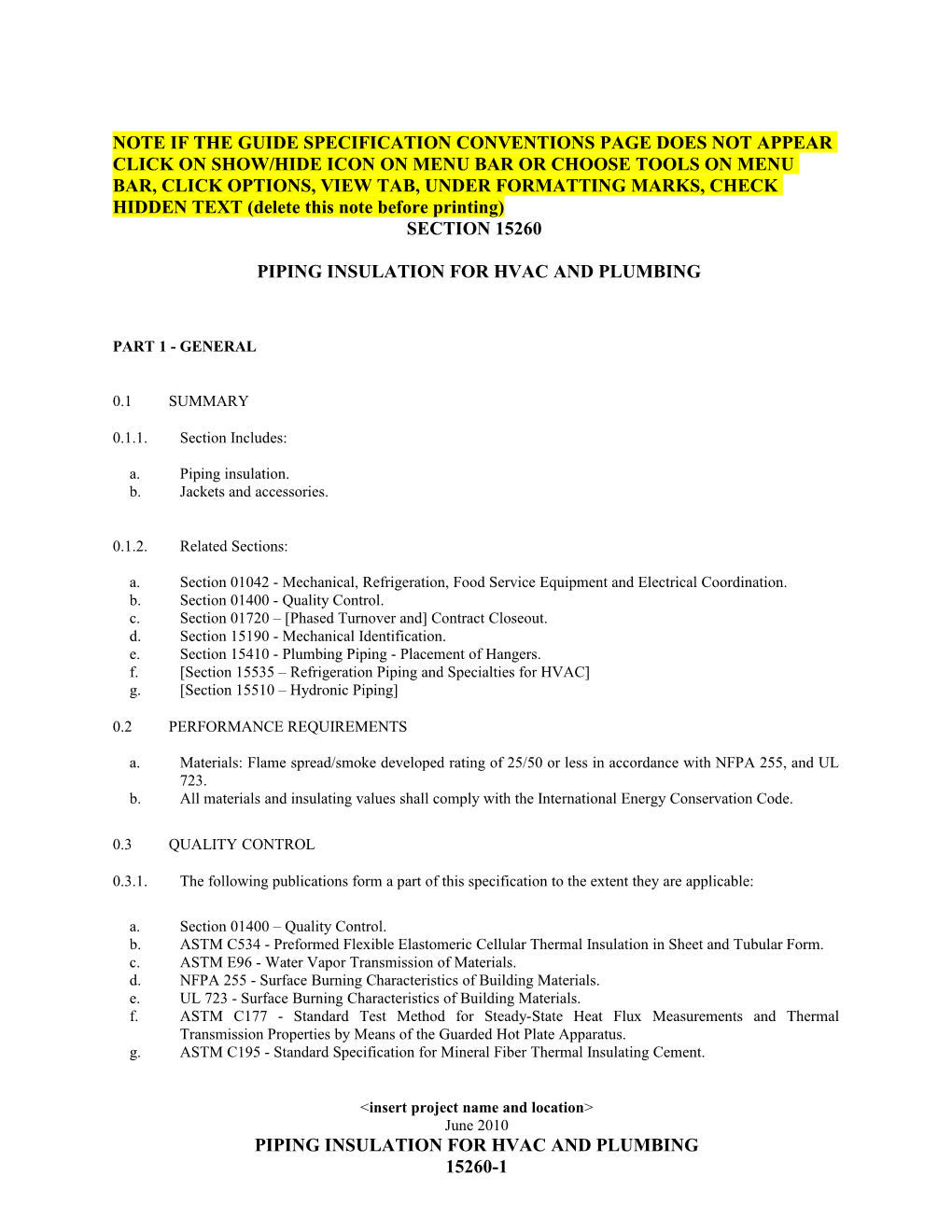 NOTE IF THE GUIDE SPECIFICATION CONVENTIONS PAGE DOES NOT APPEAR CLICK ON SHOW/HIDE ICON ON MENU BAR OR CHOOSE TOOLS ON MENU BAR, CLICK OPTIONS, VIEW TAB, UNDER FORMATTING MARKS, CHECK HIDDEN TEXT (delete this note before printing)

SECTION 15260

PIPING INSULATION FOR HVAC AND PLUMBING

PART 1 - GENERAL

0.1 SUMMARY

0.1.1. Section Includes:

a. Piping insulation.
b. Jackets and accessories.

0.1.2. Related Sections:

a. Section 01042 - Mechanical, Refrigeration, Food Service Equipment and Electrical Coordination.
b. Section 01400 - Quality Control.
c. Section 01720 – [Phased Turnover and] Contract Closeout.
d. Section 15190 - Mechanical Identification.
e. Section 15410 - Plumbing Piping - Placement of Hangers.
f. [Section 15535 – Refrigeration Piping and Specialties for HVAC]
g. [Section 15510 – Hydronic Piping]

0.2 PERFORMANCE REQUIREMENTS

a. Materials: Flame spread/smoke developed rating of 25/50 or less in accordance with NFPA 255, and UL 723.
b. All materials and insulating values shall comply with the International Energy Conservation Code.

0.3 QUALITY CONTROL

0.3.1. The following publications form a part of this specification to the extent they are applicable:

a. Section 01400 – Quality Control.
b. ASTM C534 - Preformed Flexible Elastomeric Cellular Thermal Insulation in Sheet and Tubular Form.
c. ASTM E96 - Water Vapor Transmission of Materials.
d. NFPA 255 - Surface Burning Characteristics of Building Materials.
e. UL 723 - Surface Burning Characteristics of Building Materials.
f. ASTM C177 - Standard Test Method for Steady-State Heat Flux Measurements and Thermal Transmission Properties by Means of the Guarded Hot Plate Apparatus.
g. ASTM C195 - Standard Specification for Mineral Fiber Thermal Insulating Cement.

<insert project name and location>
June 2010
PIPING INSULATION FOR HVAC AND PLUMBING
15260-1